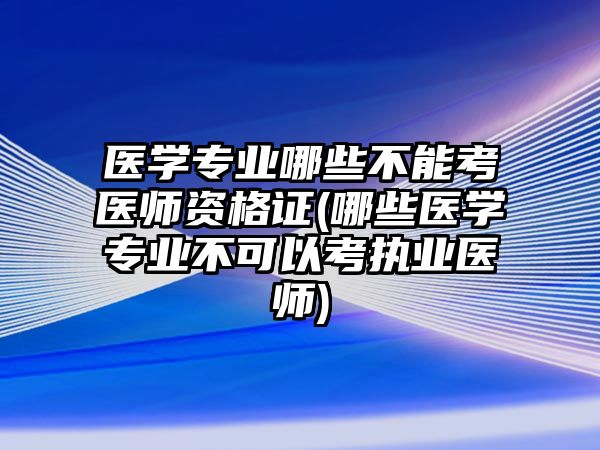 医学专业哪些不能考医师资格证(哪些医学专业不可以考执业医师)